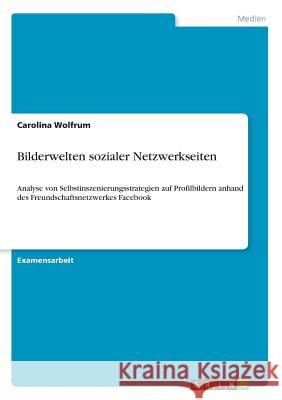 Medien

Carolina Wolfrum

Bilderwelten sozialer Netzwerkseiten

Analyse von Selbstinszenierungsstrategien auf Profilbildern anhand des Freundschaftsnetzwerkes Facebook

Examensarbeit

Kraina Książek